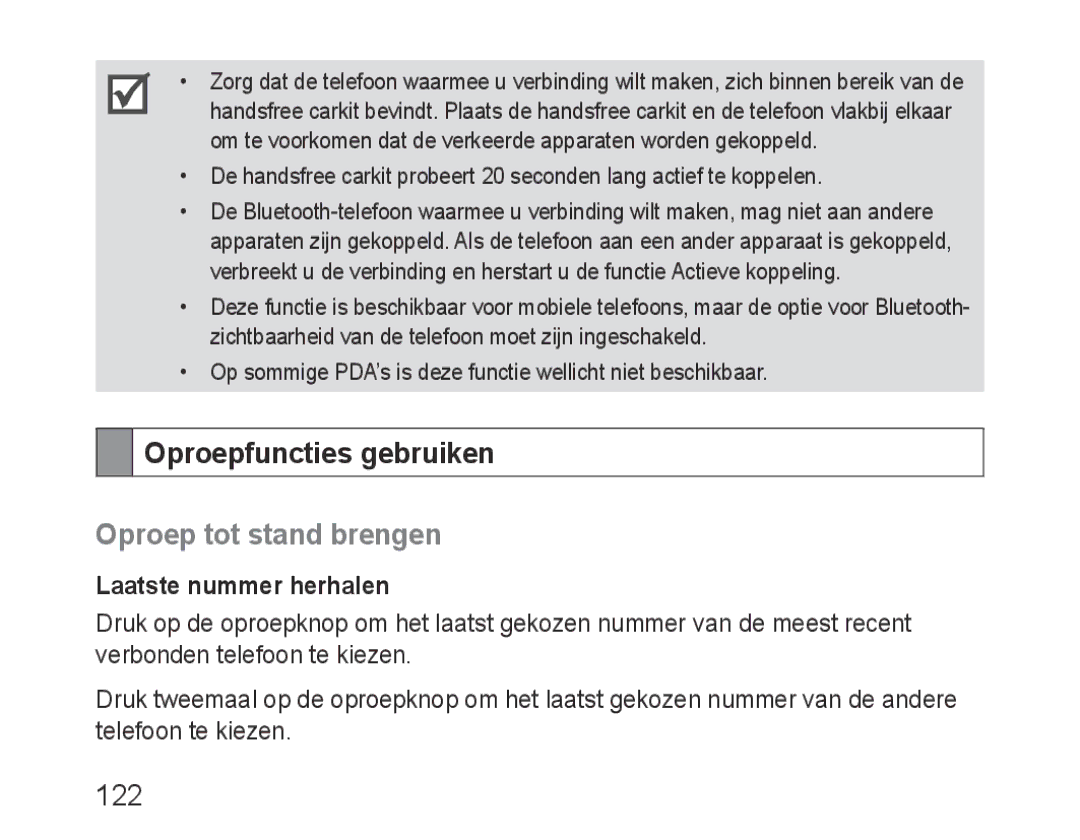 • Zorg dat de telefoon waarmee u verbinding wilt maken, zich binnen bereik van de handsfree carkit bevindt. Plaats de handsfree carkit en de telefoon vlakbij elkaar om te voorkomen dat de verkeerde apparaten worden gekoppeld.

• De handsfree carkit probeert 20 seconden lang actief te koppelen.

• De Bluetooth-telefoon waarmee u verbinding wilt maken, mag niet aan andere apparaten zijn gekoppeld. Als de telefoon aan een ander apparaat is gekoppeld, verbreekt u de verbinding en herstart u de functie Actieve koppeling.

• Deze functie is beschikbaar voor mobiele telefoons, maar de optie voor Bluetooth-zichtbaarheid van de telefoon moet zijn ingeschakeld.

• Op sommige PDA's is deze functie wellicht niet beschikbaar.

Oproepfuncties gebruiken

Oproep tot stand brengen

Laatste nummer herhalen

Druk op de oproepknop om het laatst gekozen nummer van de meest recent verbonden telefoon te kiezen.

Druk tweemaal op de oproepknop om het laatst gekozen nummer van de andere telefoon te kiezen.

122